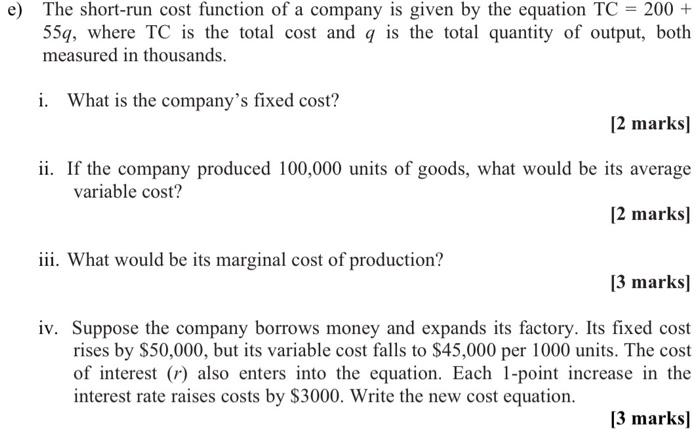 e) The short-run cost function of a company is given by the equation $TC = 200 + 55q$, where TC is the total cost and $q$ is the total quantity of output, both measured in thousands.

i. What is the company's fixed cost?

[2 marks]

ii. If the company produced 100,000 units of goods, what would be its average variable cost?

[2 marks]

iii. What would be its marginal cost of production?

[3 marks]

iv. Suppose the company borrows money and expands its factory. Its fixed cost rises by \$50,000, but its variable cost falls to \$45,000 per 1000 units. The cost of interest ($r$) also enters into the equation. Each 1-point increase in the interest rate raises costs by \$3000. Write the new cost equation.

[3 marks]